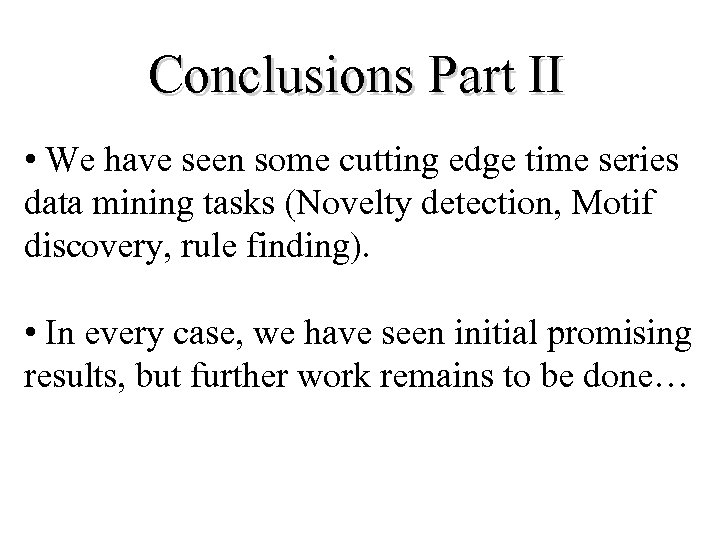 Conclusions Part II

• We have seen some cutting edge time series data mining tasks (Novelty detection, Motif discovery, rule finding).

• In every case, we have seen initial promising results, but further work remains to be done…